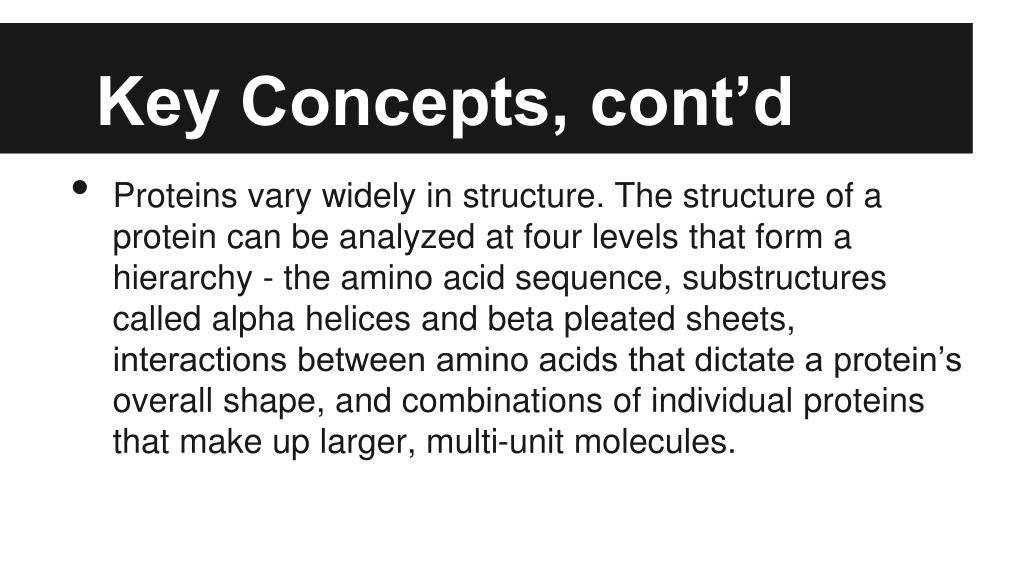 Key Concepts, cont’d

• Proteins vary widely in structure. The structure of a protein can be analyzed at four levels that form a hierarchy - the amino acid sequence, substructures called alpha helices and beta pleated sheets, interactions between amino acids that dictate a protein’s overall shape, and combinations of individual proteins that make up larger, multi-unit molecules.